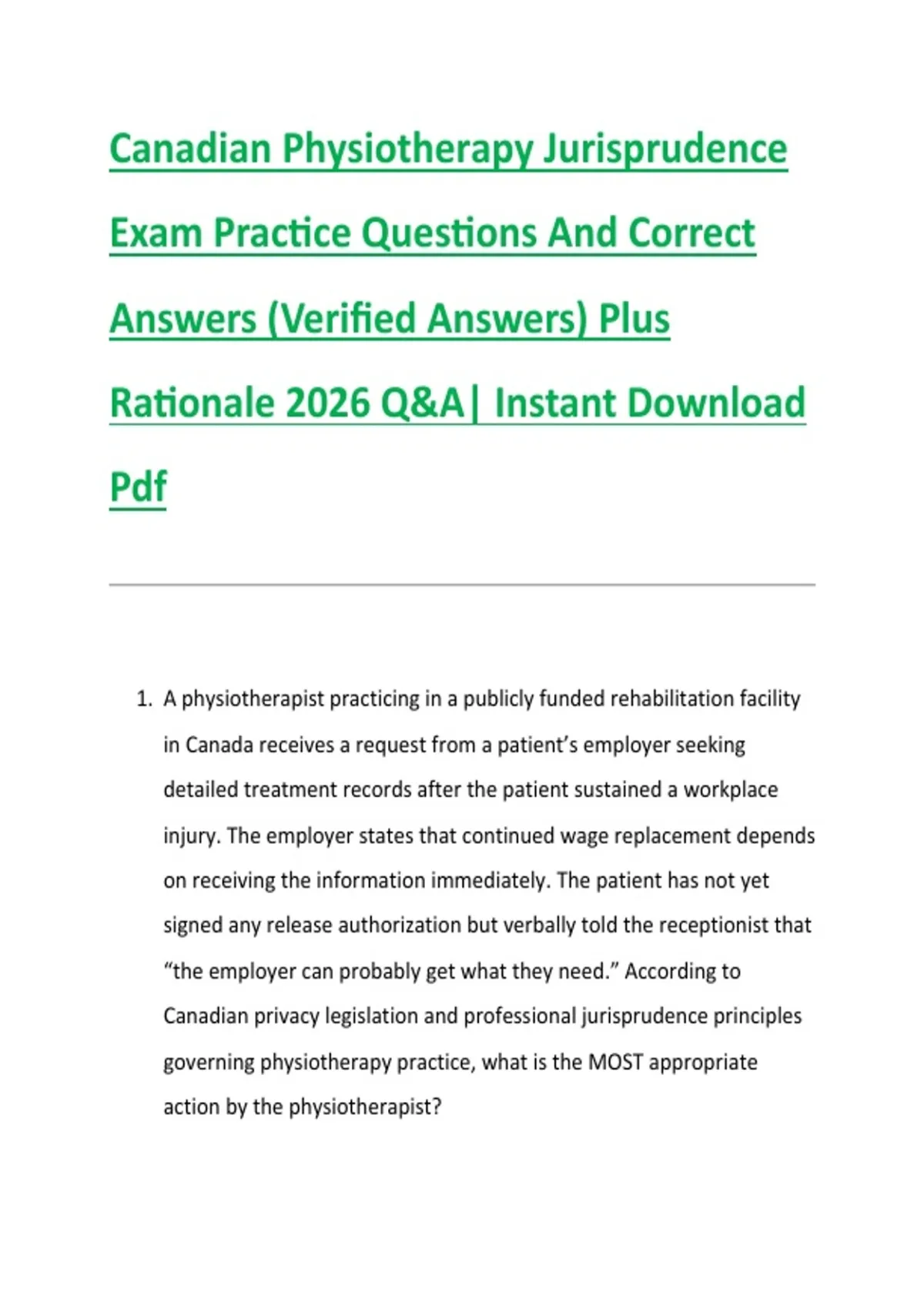 Canadian Physiotherapy Jurisprudence Exam Practice Questions And Correct Answers (Verified Answers) Plus Rationale 2026 Q&A| Instant Download Pdf

1. A physiotherapist practicing in a publicly funded rehabilitation facility in Canada receives a request from a patient's employer seeking detailed treatment records after the patient sustained a workplace injury. The employer states that continued wage replacement depends on receiving the information immediately. The patient has not yet signed any release authorization but verbally told the receptionist that "the employer can probably get what they need." According to Canadian privacy legislation and professional jurisprudence principles governing physiotherapy practice, what is the MOST appropriate action by the physiotherapist?